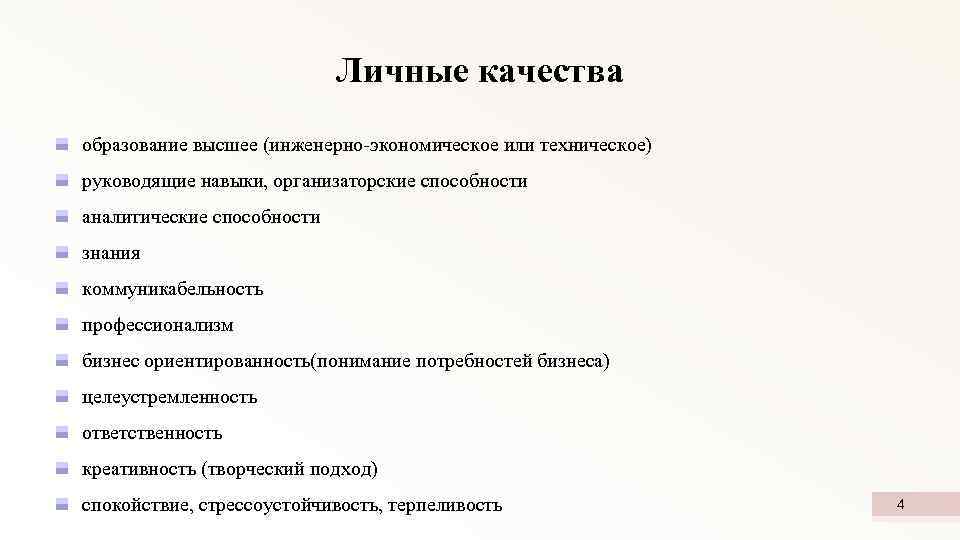 Личные качества

образование высшее (инженерно-экономическое или техническое)
руководящие навыки, организаторские способности
аналитические способности
знания
коммуникабельность
профессионализм
бизнес ориентированность(понимание потребностей бизнеса)
целеустремленность
ответственность
креативность (творческий подход)
спокойствие, стрессоустойчивость, терпеливость

4